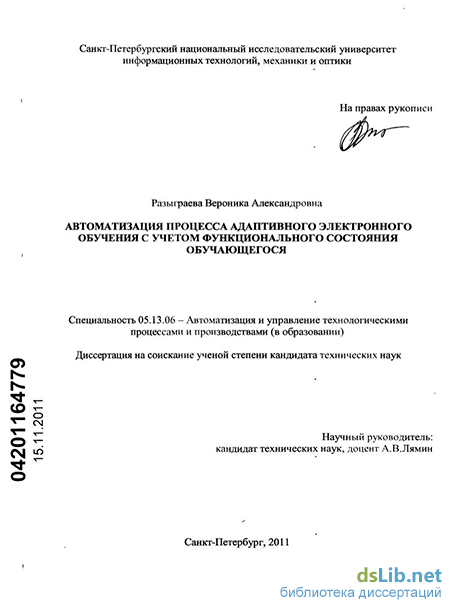 Санкт-Петербургский национальный исследовательский университет информационных технологий, механики и оптики

На правах рукописи

Разыграева Вероника Александровна

АВТОМАТИЗАЦИЯ ПРОЦЕССА АДАПТИВНОГО ЭЛЕКТРОННОГО ОБУЧЕНИЯ С УЧЕТОМ ФУНКЦИОНАЛЬНОГО СОСТОЯНИЯ ОБУЧАЮЩЕГОСЯ

Специальность 05.13.06 – Автоматизация и управление технологическими процессами и производствами (в образовании)

Диссертация на соискание ученой степени кандидата технических наук

04201164779
15.11.2011

Научный руководитель:
кандидат технических наук, доцент А.В.Лямин

Санкт-Петербург, 2011

dsLib.net
библиотека диссертаций